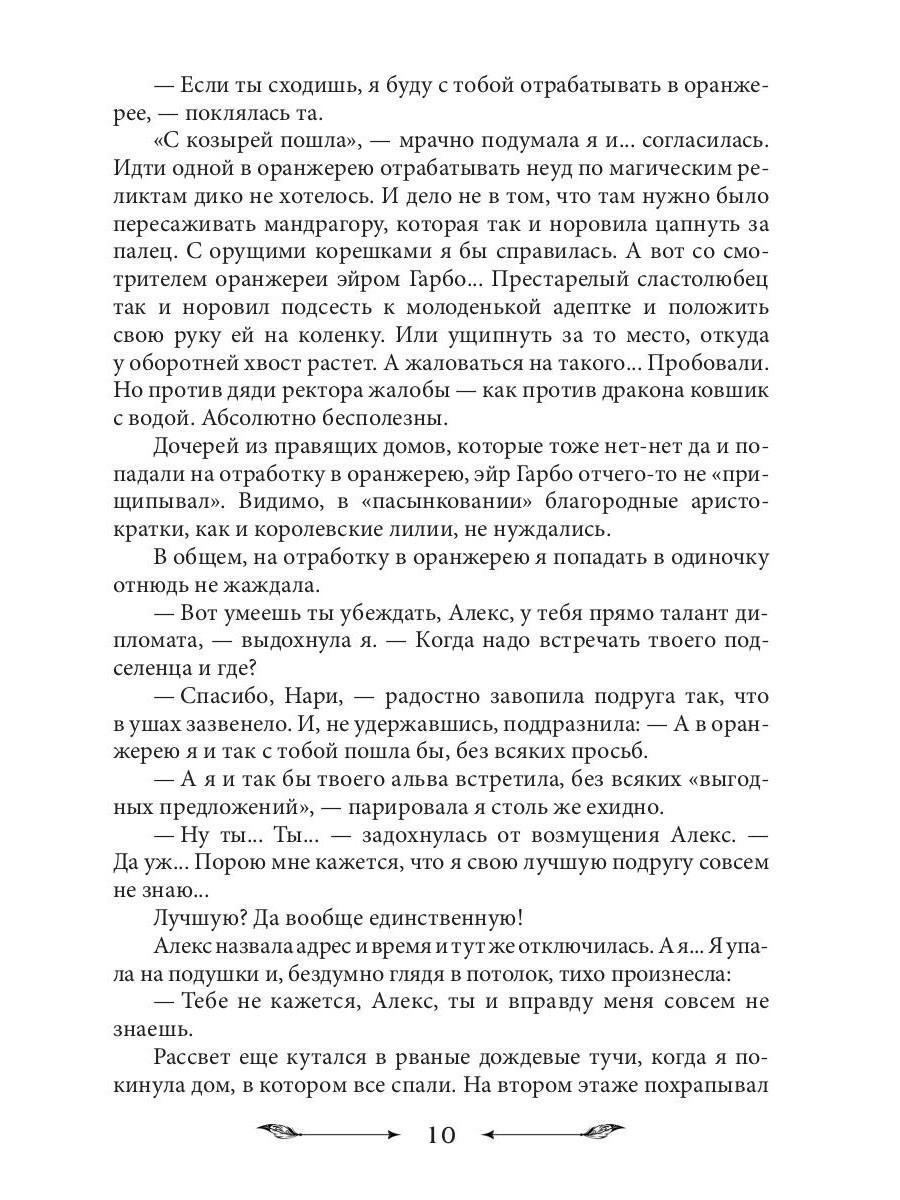 — Если ты сходишь, я буду с тобой отрабатывать в оранжерее, — поклялась та.

«С козырей пошла», — мрачно подумала я и... согласилась. Идти одной в оранжерею отрабатывать неуд по магическим реликтам дико не хотелось. И дело не в том, что там нужно было пересаживать мандрагору, которая так и норовила цапнуть за палец. С орущими корешками я бы справилась. А вот со смотрителем оранжереи эйром Гарбо... Престарелый сластолюбец так и норовил подсесть к молоденькой адептке и положить свою руку ей на коленку. Или ущипнуть за то место, откуда у оборотней хвост растет. А жаловаться на такого... Пробовали. Но против дяди ректора жалобы — как против дракона ковшик с водой. Абсолютно бесполезны.

Дочерей из правящих домов, которые тоже нет-нет да и попадали на отработку в оранжерею, эйр Гарбо отчего-то не «прищипывал». Видимо, в «пасынковании» благородные аристократки, как и королевские лилии, не нуждались.

В общем, на отработку в оранжерею я попадать в одиночку отнюдь не жаждала.

— Вот умеешь ты убеждать, Алекс, у тебя прямо талант дипломата, — выдохнула я. — Когда надо встречать твоего подселенца и где?

— Спасибо, Нари, — радостно завопила подруга так, что в ушах зазвенело. И, не удержавшись, поддразнила: — А в оранжерею я и так с тобой пошла бы, без всяких просьб.

— А я и так бы твоего альва встретила, без всяких «выгодных предложений», — парировала я столь же ехидно.

— Ну ты... Ты... — задохнулась от возмущения Алекс. — Да уж... Порою мне кажется, что я свою лучшую подругу совсем не знаю...

Лучшую? Да вообще единственную!

Алекс назвала адрес и время и тут же отключилась. А я... Я упала на подушки и, бездумно глядя в потолок, тихо произнесла:

— Тебе не кажется, Алекс, ты и вправду меня совсем не знаешь.

Рассвет еще кутался в рваные дождевые тучи, когда я покинула дом, в котором все спали. На втором этаже похрапывал

10